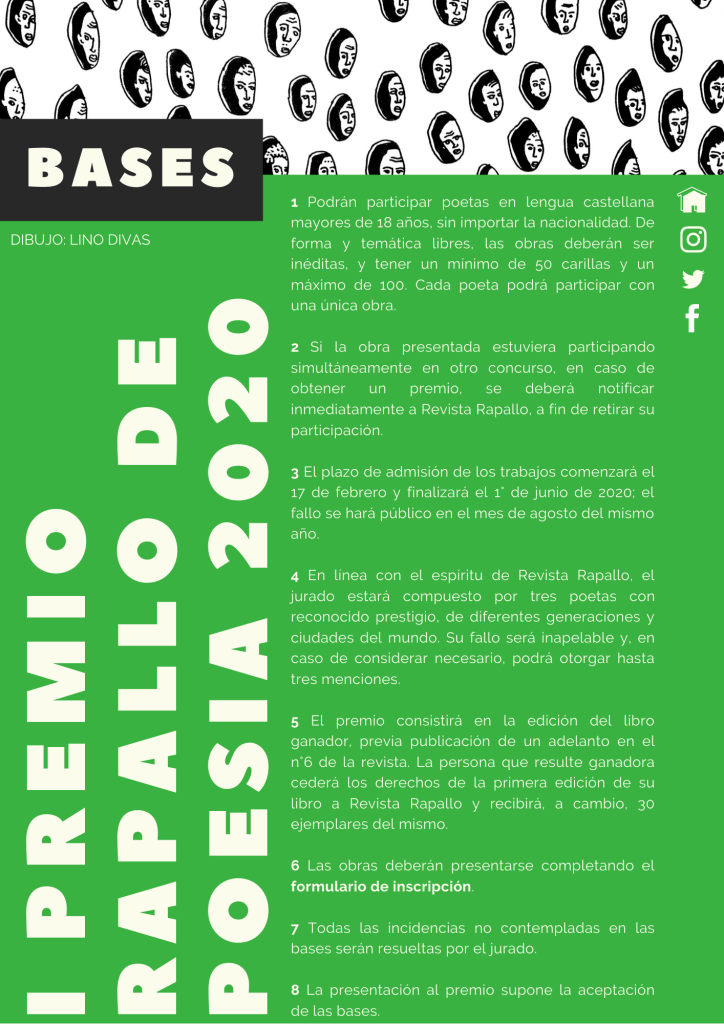 BASES

DIBUJO: LINO DIVAS

I PREMIO RAPALLO DE POESIA 2020

1 Podrán participar poetas en lengua castellana mayores de 18 años, sin importar la nacionalidad. De forma y temática libres, las obras deberán ser inéditas, y tener un mínimo de 50 carillas y un máximo de 100. Cada poeta podrá participar con una única obra.

2 Si la obra presentada estuviera participando simultáneamente en otro concurso, en caso de obtener un premio, se deberá notificar inmediatamente a Revista Rapallo, a fin de retirar su participación.

3 El plazo de admisión de los trabajos comenzará el 17 de febrero y finalizará el 1° de junio de 2020; el fallo se hará público en el mes de agosto del mismo año.

4 En línea con el espíritu de Revista Rapallo, el jurado estará compuesto por tres poetas con reconocido prestigio, de diferentes generaciones y ciudades del mundo. Su fallo será inapelable y, en caso de considerar necesario, podrá otorgar hasta tres menciones.

5 El premio consistirá en la edición del libro ganador, previa publicación de un adelanto en el n°6 de la revista. La persona que resulte ganadora cederá los derechos de la primera edición de su libro a Revista Rapallo y recibirá, a cambio, 30 ejemplares del mismo.

6 Las obras deberán presentarse completando el formulario de inscripción.

7 Todas las incidencias no contempladas en las bases serán resueltas por el jurado.

8 La presentación al premio supone la aceptación de las bases.